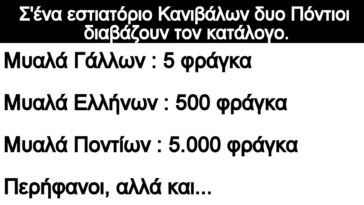 Σ'ένα εστιατόριο Κανιβάλων δυο Πόντιοι διαβάζουν τον κατάλογο.

Μυαλά Γάλλων : 5 φράγκα

Μυαλά Ελλήνων : 500 φράγκα

Μυαλά Ποντίων : 5.000 φράγκα

Περήφανοι, αλλά και...